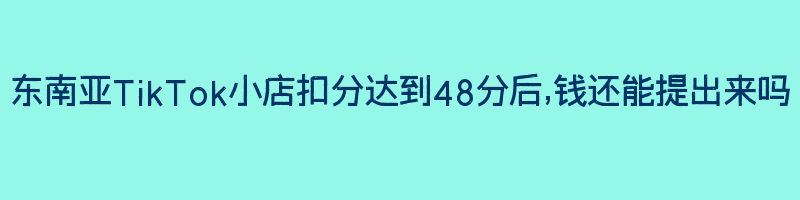 东南亚TikTok小店扣分达到48分后,钱还能提出来吗